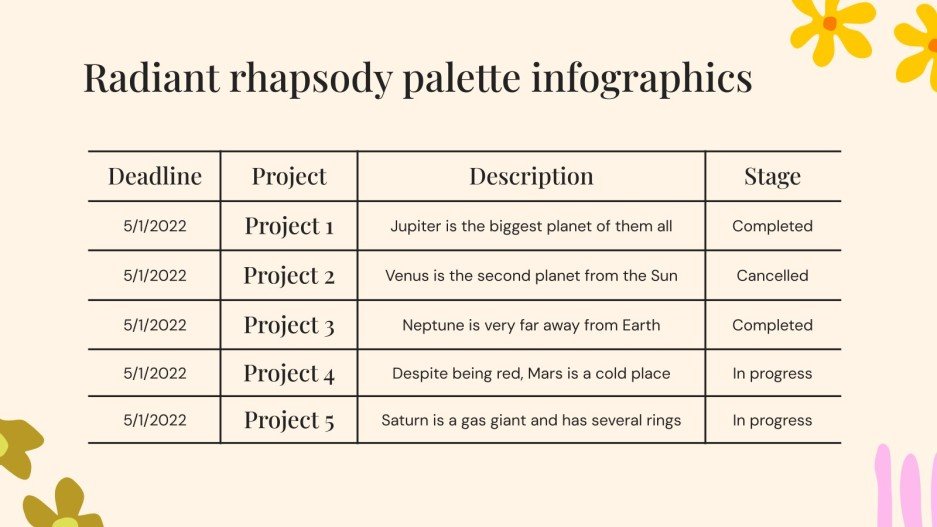 Radiant rhapsody palette infographics

| Deadline | Project | Description | Stage |
|---|---|---|---|
| 5/1/2022 | Project 1 | Jupiter is the biggest planet of them all | Completed |
| 5/1/2022 | Project 2 | Venus is the second planet from the Sun | Cancelled |
| 5/1/2022 | Project 3 | Neptune is very far away from Earth | Completed |
| 5/1/2022 | Project 4 | Despite being red, Mars is a cold place | In progress |
| 5/1/2022 | Project 5 | Saturn is a gas giant and has several rings | In progress |